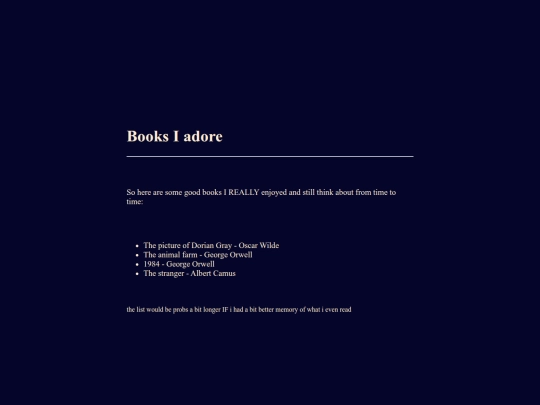 Books I adore

So here are some good books I REALLY enjoyed and still think about from time to time:

- The picture of Dorian Gray - Oscar Wilde
- The animal farm - George Orwell
- 1984 - George Orwell
- The stranger - Albert Camus

the list would be probs a bit longer IF i had a bit better memory of what i even read